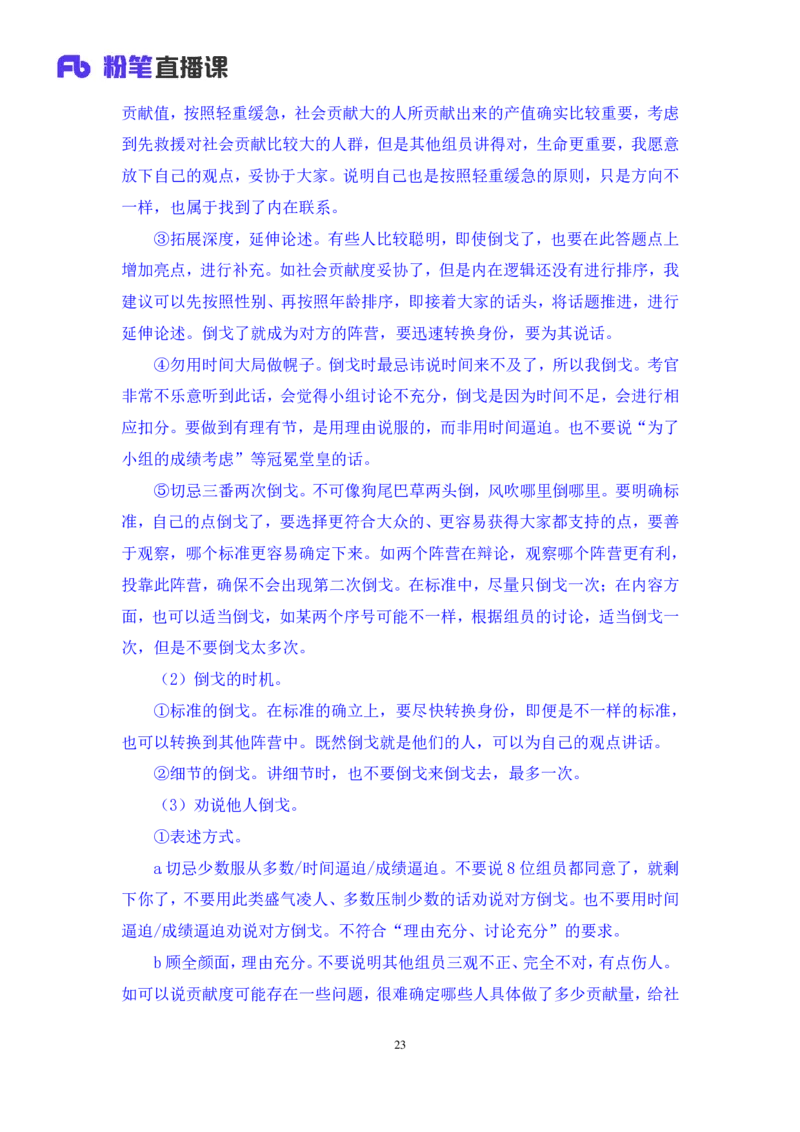 Fb 粉笔直播课

贡献值，按照轻重缓急，社会贡献大的人所贡献出来的产值确实比较重要，考虑到先救援对社会贡献比较大的人群，但是其他组员讲得对，生命更重要，我愿意放下自己的观点，妥协于大家。说明自己也是按照轻重缓急的原则，只是方向不一样，也属于找到了内在联系。

③拓展深度，延伸论述。有些人比较聪明，即使倒戈了，也要在此答题点上增加亮点，进行补充。如社会贡献度妥协了，但是内在逻辑还没有进行排序，我建议可以先按照性别、再按照年龄排序，即接着大家的话头，将话题推进，进行延伸论述。倒戈了就成为对方的阵营，要迅速转换身份，要为其说话。

④勿用时间大局做幌子。倒戈时最忌讳说时间来不及了，所以我倒戈。考官非常不乐意听到此话，会觉得小组讨论不充分，倒戈是因为时间不足，会进行相应扣分。要做到有理有节，是用理由说服的，而非用时间逼迫。也不要说“为了小组的成绩考虑”等冠冕堂皇的话。

⑤切忌三番两次倒戈。不可像狗尾巴草两头倒，风吹哪里倒哪里。要明确标准，自己的点倒戈了，要选择更符合大众的、更容易获得大家都支持的点，要善于观察，哪个标准更容易确定下来。如两个阵营在辩论，观察哪个阵营更有利，投靠此阵营，确保不会出现第二次倒戈。在标准中，尽量只倒戈一次；在内容方面，也可以适当倒戈，如某两个序号可能不一样，根据组员的讨论，适当倒戈一次，但是不要倒戈太多次。

（2）倒戈的时机。

①标准的倒戈。在标准的确立上，要尽快转换身份，即便是不一样的标准，也可以转换到其他阵营中。既然倒戈就是他们的人，可以为自己的观点讲话。

②细节的倒戈。讲细节时，也不要倒戈来倒戈去，最多一次。

（3）劝说他人倒戈。

①表述方式。

a 切忌少数服从多数/时间逼迫/成绩逼迫。不要说 8 位组员都同意了，就剩下你了，不要用此类盛气凌人、多数压制少数的话劝说对方倒戈。也不要用时间逼迫/成绩逼迫劝说对方倒戈。不符合“理由充分、讨论充分”的要求。

b 顾全颜面，理由充分。不要说明其他组员三观不正、完全不对，有点伤人。如可以说贡献度可能存在一些问题，很难确定哪些人具体做了多少贡献量，给社

23